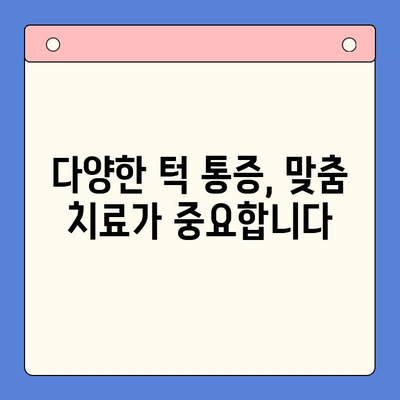 다양한 턱 통증, 맞춤 치료가 중요합니다